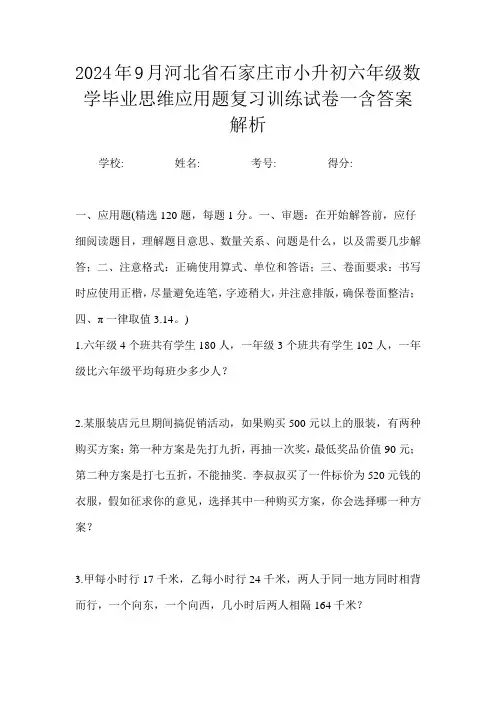 2024年9月河北省石家庄市小升初六年级数学毕业思维应用题复习训练试卷一含答案解析

学校:　　　姓名:　　　考号:　　　得分:

一、应用题(精选120题，每题1分。一、审题：在开始解答前，应仔细阅读题目，理解题目意思、数量关系、问题是什么，以及需要几步解答；二、注意格式：正确使用算式、单位和答语；三、卷面要求：书写时应使用正楷，尽量避免连笔，字迹稍大，并注意排版，确保卷面整洁；四、π一律取值3.14。)

1.六年级4个班共有学生180人，一年级3个班共有学生102人，一年级比六年级平均每班少多少人？

2.某服装店元旦期间搞促销活动，如果购买500元以上的服装，有两种购买方案：第一种方案是先打九折，再抽一次奖，最低奖品价值90元；第二种方案是打七五折，不能抽奖．李叔叔买了一件标价为520元钱的衣服，假如征求你的意见，选择其中一种购买方案，你会选择哪一种方案？

3.甲每小时行17千米，乙每小时行24千米，两人于同一地方同时相背而行，一个向东，一个向西，几小时后两人相隔164千米？